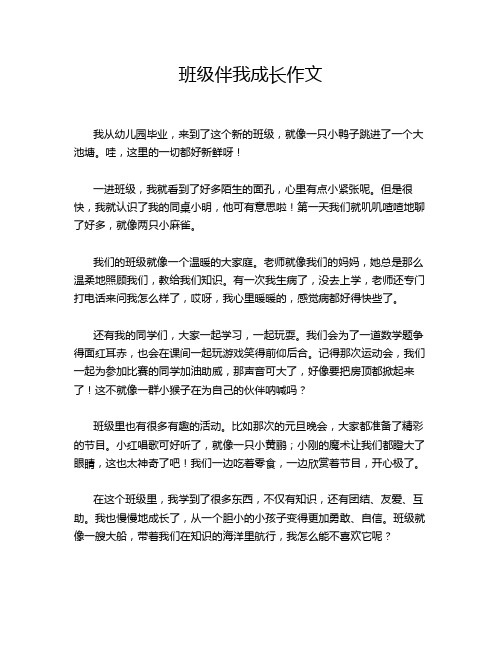 班级伴我成长作文

我从幼儿园毕业，来到了这个新的班级，就像一只小鸭子跳进了一个大池塘。哇，这里的一切都好新鲜呀！

一进班级，我就看到了好多陌生的面孔，心里有点小紧张呢。但是很快，我就认识了我的同桌小明，他可有意思啦！第一天我们就叽叽喳喳地聊了好多，就像两只小麻雀。

我们的班级就像一个温暖的大家庭。老师就像我们的妈妈，她总是那么温柔地照顾我们，教给我们知识。有一次我生病了，没去上学，老师还专门打电话来问我怎么样了，哎呀，我心里暖暖的，感觉病都好得快些了。

还有我的同学们，大家一起学习，一起玩耍。我们会为了一道数学题争得面红耳赤，也会在课间一起玩游戏笑得前仰后合。记得那次运动会，我们一起为参加比赛的同学加油助威，那声音可大了，好像要把房顶都掀起来了！这不就像一群小猴子在为自己的伙伴呐喊吗？

班级里也有很多有趣的活动。比如那次的元旦晚会，大家都准备了精彩的节目。小红唱歌可好听了，就像一只小黄鹂；小刚的魔术让我们都瞪大了眼睛，这也太神奇了吧！我们一边吃着零食，一边欣赏着节目，开心极了。

在这个班级里，我学到了很多东西，不仅有知识，还有团结、友爱、互助。我也慢慢地成长了，从一个胆小的小孩子变得更加勇敢、自信。班级就像一艘大船，带着我们在知识的海洋里航行，我怎么能不喜欢它呢？